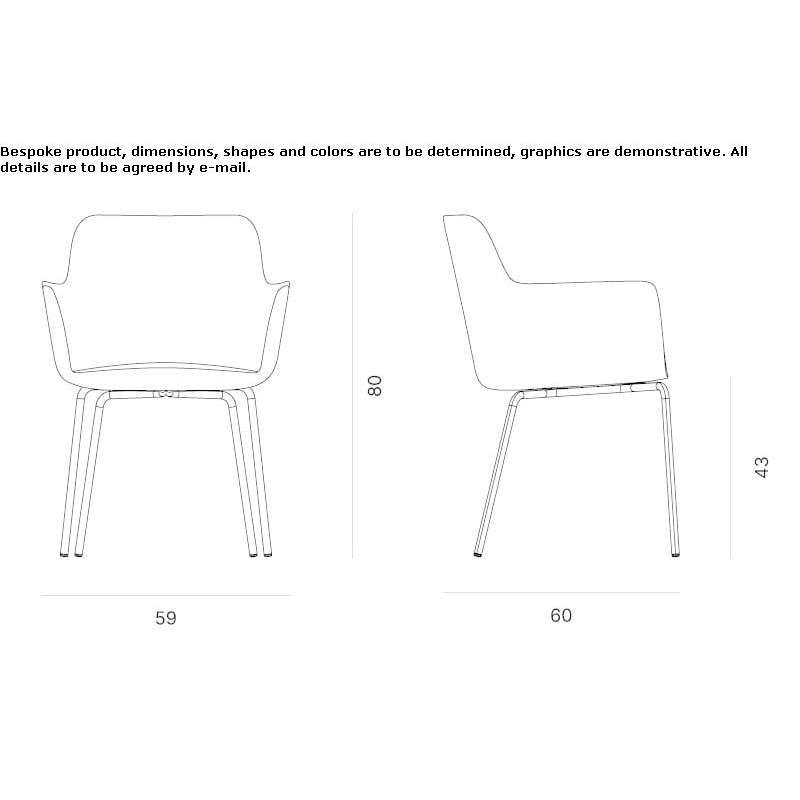 Bespoke product, dimensions, shapes and colors are to be determined, graphics are demonstrative. All details are to be agreed by e-mail.

80

43

59

60